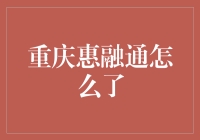 重庆惠融通怎么了